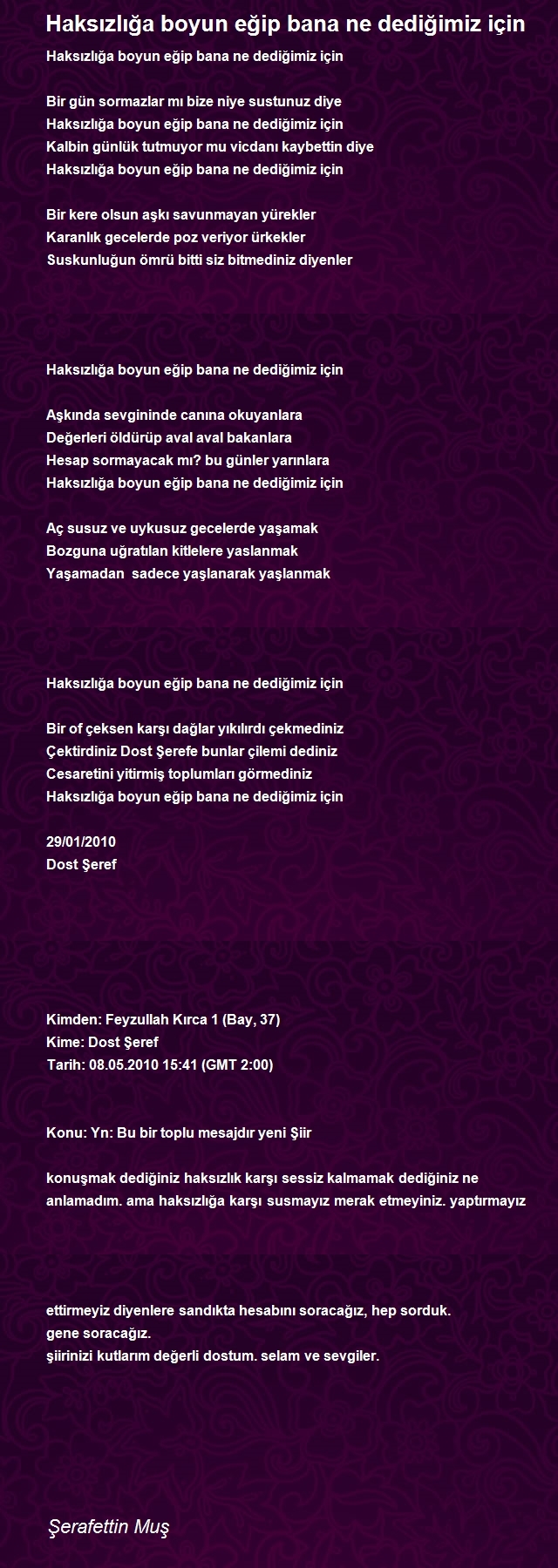 Haksızlığa boyun eğip bana ne dediğimiz için

Haksızlığa boyun eğip bana ne dediğimiz için

Bir gün sormazlar mı bize niye sustunuz diye
Haksızlığa boyun eğip bana ne dediğimiz için
Kalbin günlük tutmuyor mu vicdanı kaybettin diye
Haksızlığa boyun eğip bana ne dediğimiz için

Bir kere olsun aşkı savunmayan yürekler
Karanlık gecelerde poz veriyor ürkekler
Suskunluğun ömrü bitti siz bitmediniz diyenler

Haksızlığa boyun eğip bana ne dediğimiz için

Aşkında sevgininde canına okuyanlara
Değerleri öldürüp aval aval bakanlara
Hesap sormayacak mı? bu günler yarınlara
Haksızlığa boyun eğip bana ne dediğimiz için

Aç susuz ve uykusuz gecelerde yaşamak
Bozguna uğratılan kitlelere yaslanmak
Yaşamadan sadece yaşlanarak yaşlanmak

Haksızlığa boyun eğip bana ne dediğimiz için

Bir of çeksen karşı dağlar yıkılırdı çekmediniz
Çektirdiniz Dost Şerefe bunlar çilemi dediniz
Cesaretini yitirmiş toplumları görmediniz
Haksızlığa boyun eğip bana ne dediğimiz için

29/01/2010
Dost Şeref

Kimden: Feyzullah Kırca 1 (Bay, 37)
Kime: Dost Şeref
Tarih: 08.05.2010 15:41 (GMT 2:00)

Konu: Yn: Bu bir toplu mesajdır yeni Şiir

konuşmak dediğiniz haksızlık karşı sessiz kalmamak dediğiniz ne anlamadım. ama haksızlığa karşı susmayız merak etmeyiniz. yaptırmayız

ettirmeyiz diyenlere sandıkta hesabını soracağız, hep sorduk.
gene soracağız.
şiirinizi kutlarım değerli dostum. selam ve sevgiler.

Şerafettin Muş